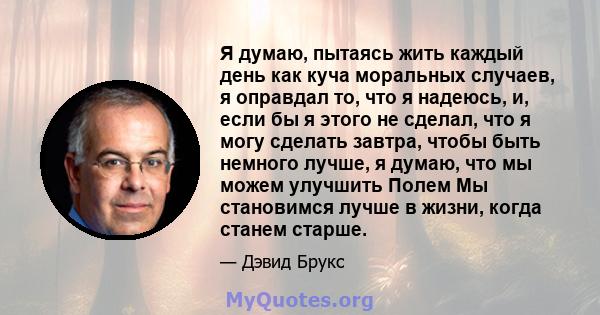 Я думаю, пытаясь жить каждый день как куча моральных случаев, я оправдал то, что я надеюсь, и, если бы я этого не сделал, что я могу сделать завтра, чтобы быть немного лучше, я думаю, что мы можем улучшить Полем Мы становимся лучше в жизни, когда станем старше.

— Дэвид Брукс

MyQuotes.org